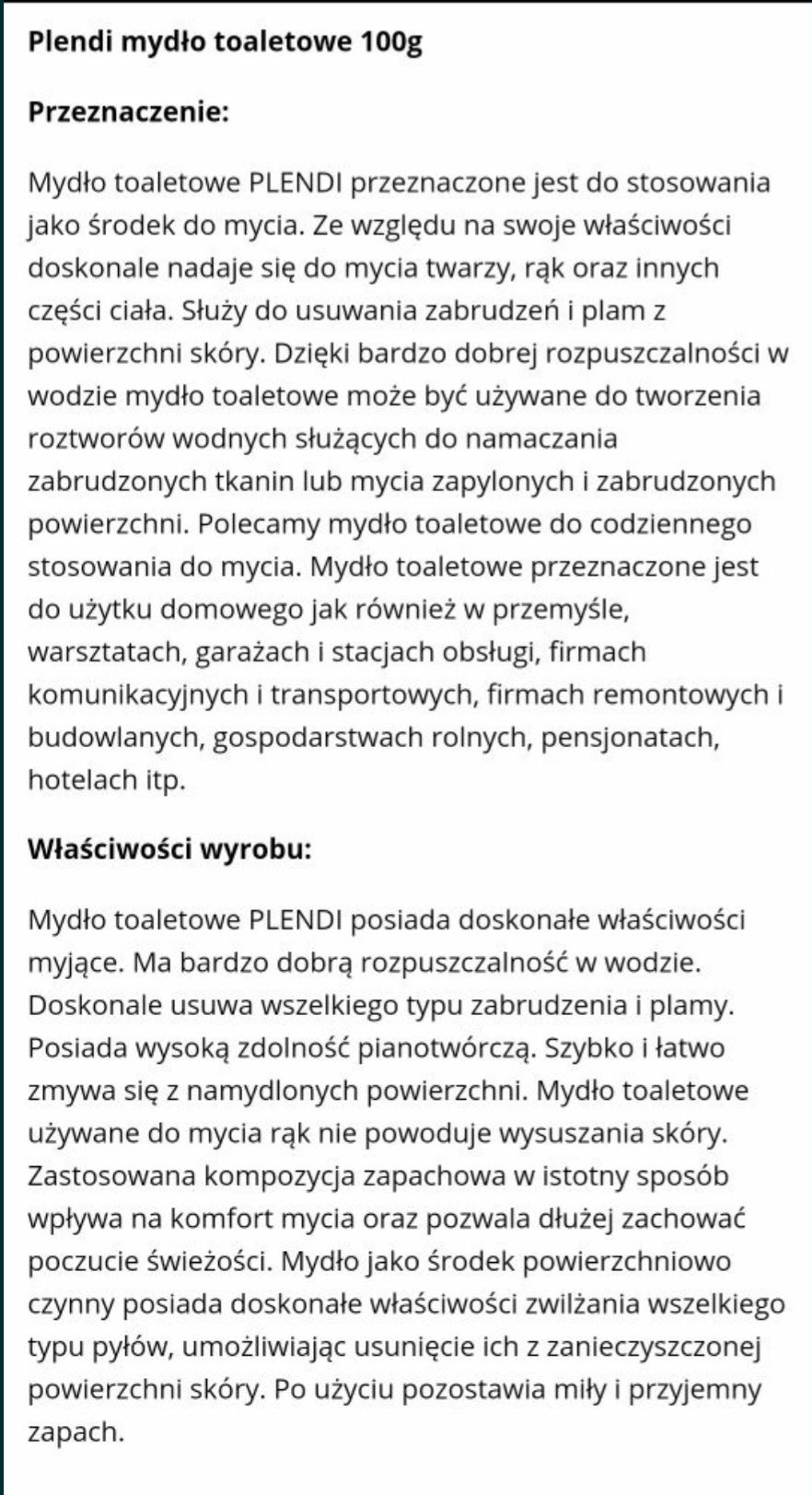 Plendi mydło toaletowe 100g

Przeznaczenie:

Mydło toaletowe PLENDI przeznaczone jest do stosowania jako środek do mycia. Ze względu na swoje właściwości doskonale nadaje się do mycia twarzy, rąk oraz innych części ciała. Służy do usuwania zabrudzeń i plam z powierzchni skóry. Dzięki bardzo dobrej rozpuszczalności w wodzie mydło toaletowe może być używane do tworzenia roztworów wodnych służących do namaczania zabrudzonych tkanin lub mycia zapylonych i zabrudzonych powierzchni. Polecamy mydło toaletowe do codziennego stosowania do mycia. Mydło toaletowe przeznaczone jest do użytku domowego jak również w przemyśle, warsztatach, garażach i stacjach obsługi, firmach komunikacyjnych i transportowych, firmach remontowych i budowlanych, gospodarstwach rolnych, pensjonatach, hotelach itp.

Właściwości wyrobu:

Mydło toaletowe PLENDI posiada doskonałe właściwości myjące. Ma bardzo dobrą rozpuszczalność w wodzie. Doskonale usuwa wszelkiego typu zabrudzenia i plamy. Posiada wysoką zdolność pianotwórczą. Szybko i łatwo zmywa się z namydlonych powierzchni. Mydło toaletowe używane do mycia rąk nie powoduje wysuszania skóry. Zastosowana kompozycja zapachowa w istotny sposób wpływa na komfort mycia oraz pozwala dłużej zachować poczucie świeżości. Mydło jako środek powierzchniowo czynny posiada doskonałe właściwości zwilżania wszelkiego typu pyłów, umożliwiając usunięcie ich z zanieczyszczonej powierzchni skóry. Po użyciu pozostawia miły i przyjemny zapach.